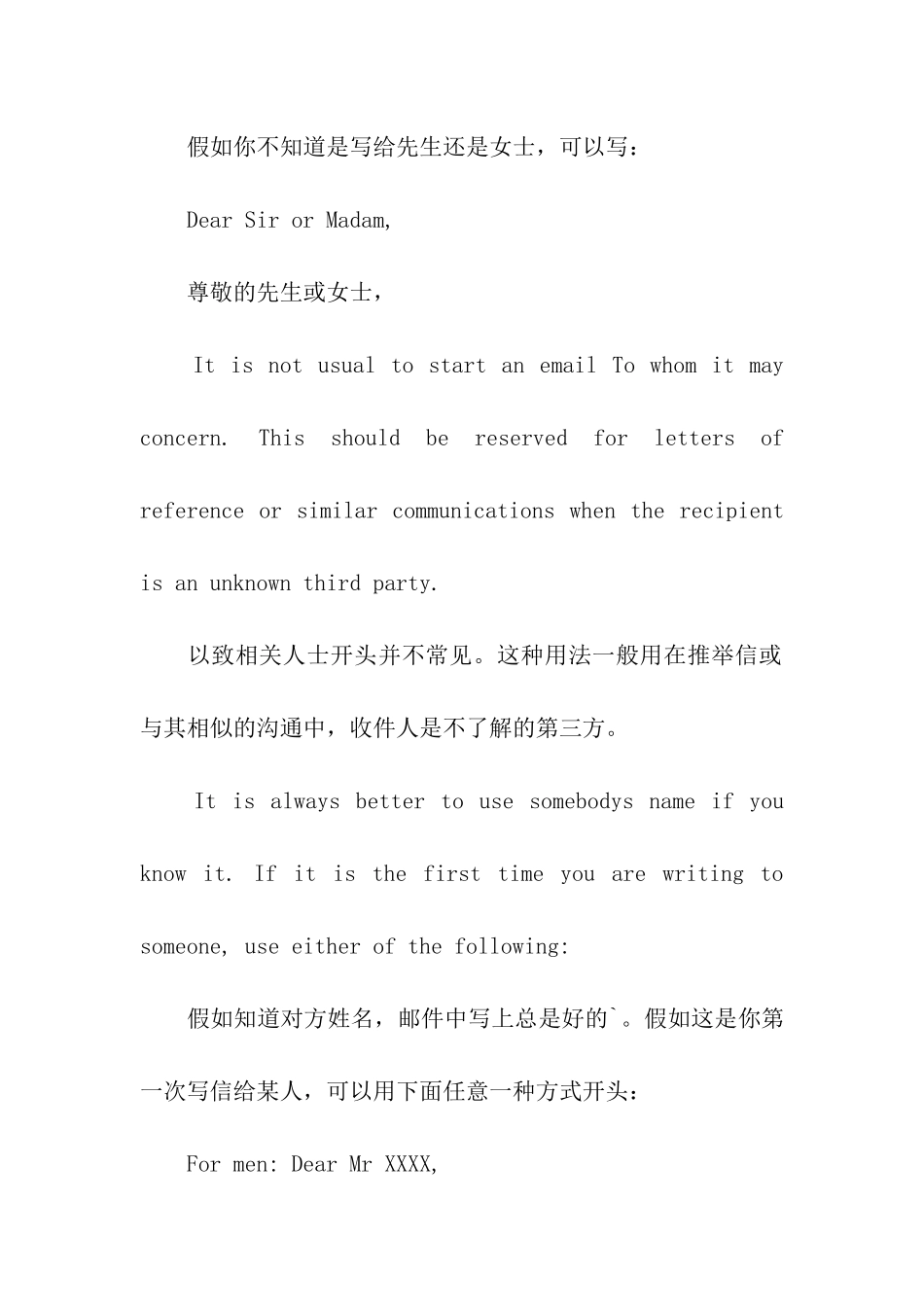 假如你不知道是写给先生还是女士，可以写：

Dear Sir or Madam,

尊敬的先生或女士，

It is not usual to start an email To whom it may concern. This should be reserved for letters of reference or similar communications when the recipient is an unknown third party.

以致相关人士开头并不常见。这种用法一般用在推举信或与其相似的沟通中，收件人是不了解的第三方。

It is always better to use somebodys name if you know it. If it is the first time you are writing to someone, use either of the following:

假如知道对方姓名，邮件中写上总是好的`。假如这是你第一次写信给某人，可以用下面任意一种方式开头：

For men: Dear Mr XXXX,